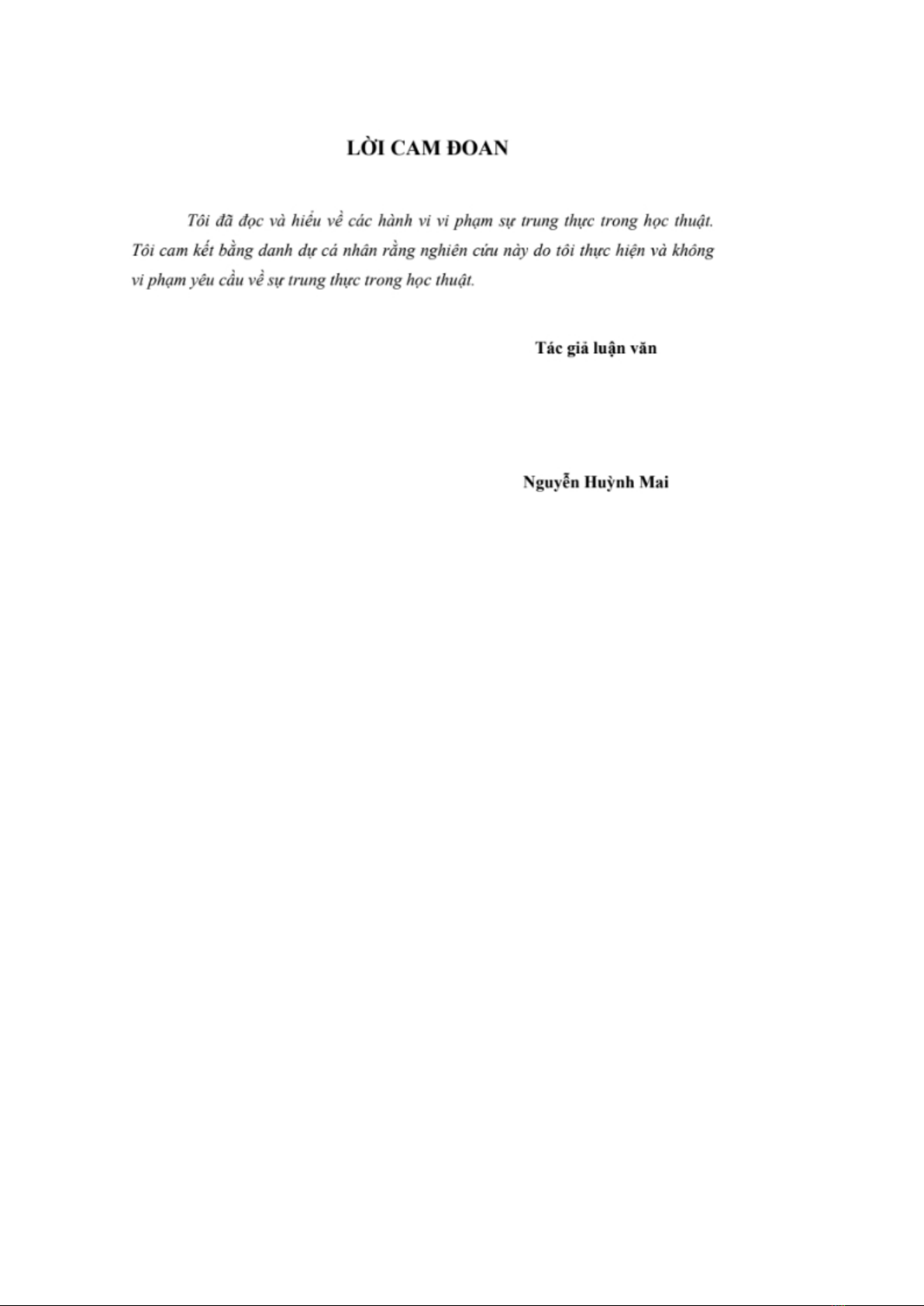 LỜI CAM ĐOAN

Tôi đã đọc và hiểu về các hành vi vi phạm sự trung thực trong học thuật. Tôi cam kết bằng danh dự cá nhân rằng nghiên cứu này do tôi thực hiện và không vi phạm yêu cầu về sự trung thực trong học thuật.

Tác giả luận văn

Nguyễn Huỳnh Mai